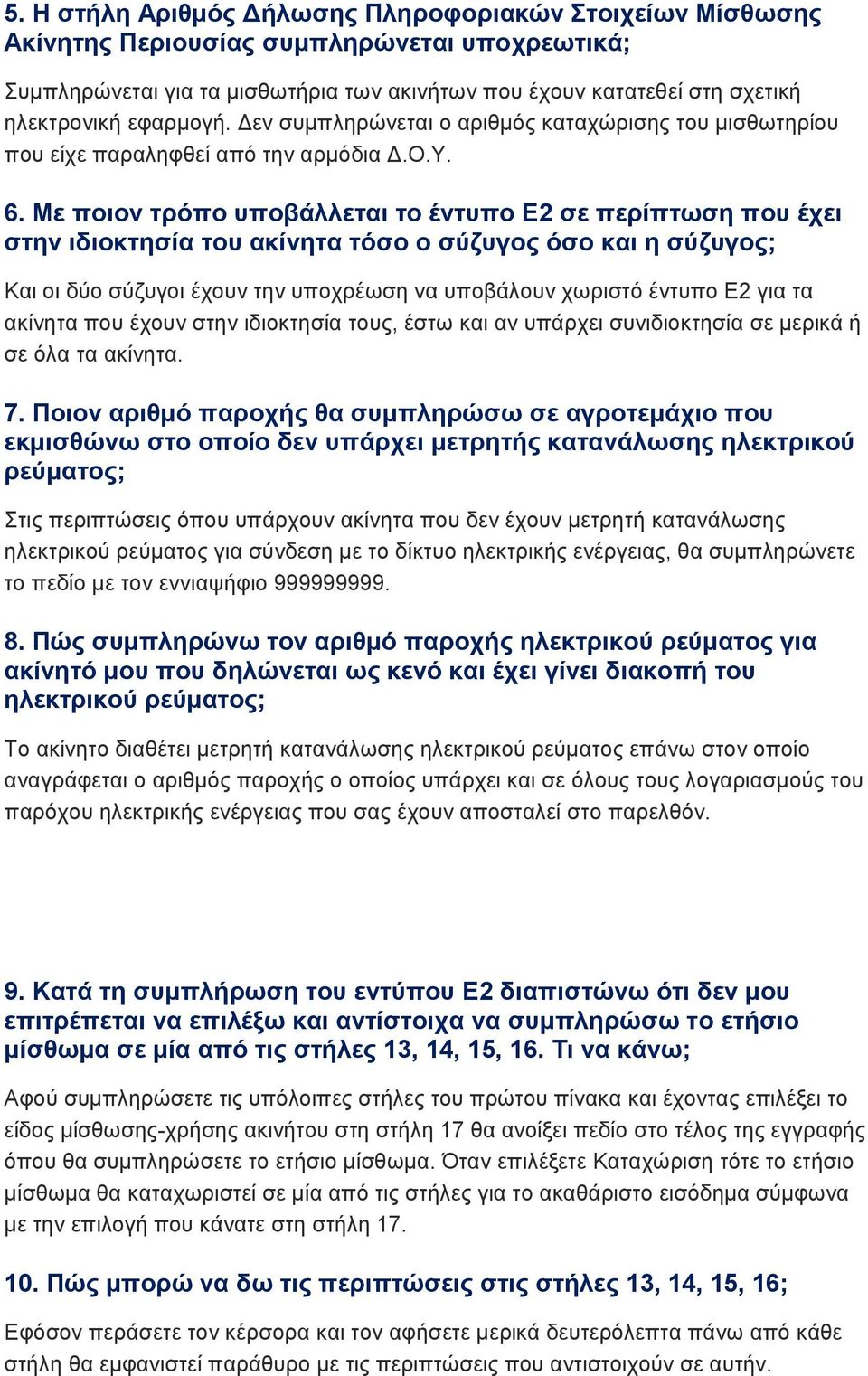 5. Η στήλη Αριθμός Δήλωσης Πληροφοριακών Στοιχείων Μίσθωσης Ακίνητης Περιουσίας συμπληρώνεται υποχρεωτικά;

Συμπληρώνεται για τα μισθωτήρια των ακινήτων που έχουν κατατεθεί στη σχετική ηλεκτρονική εφαρμογή. Δεν συμπληρώνεται ο αριθμός καταχώρισης του μισθωτηρίου που είχε παραληφθεί από την αρμόδια Δ.Ο.Υ.

6. Με ποιον τρόπο υποβάλλεται το έντυπο Ε2 σε περίπτωση που έχει στην ιδιοκτησία του ακίνητα τόσο ο σύζυγος όσο και η σύζυγος;

Και οι δύο σύζυγοι έχουν την υποχρέωση να υποβάλουν χωριστό έντυπο Ε2 για τα ακίνητα που έχουν στην ιδιοκτησία τους, έστω και αν υπάρχει συνιδιοκτησία σε μερικά ή σε όλα τα ακίνητα.

7. Ποιον αριθμό παροχής θα συμπληρώσω σε αγροτεμάχιο που εκμισθώνω στο οποίο δεν υπάρχει μετρητής κατανάλωσης ηλεκτρικού ρεύματος;

Στις περιπτώσεις όπου υπάρχουν ακίνητα που δεν έχουν μετρητή κατανάλωσης ηλεκτρικού ρεύματος για σύνδεση με το δίκτυο ηλεκτρικής ενέργειας, θα συμπληρώνετε το πεδίο με τον εννιαψήφιο 999999999.

8. Πώς συμπληρώνω τον αριθμό παροχής ηλεκτρικού ρεύματος για ακίνητό μου που δηλώνεται ως κενό και έχει γίνει διακοπή του ηλεκτρικού ρεύματος;

Το ακίνητο διαθέτει μετρητή κατανάλωσης ηλεκτρικού ρεύματος επάνω στον οποίο αναγράφεται ο αριθμός παροχής ο οποίος υπάρχει και σε όλους τους λογαριασμούς του παρόχου ηλεκτρικής ενέργειας που σας έχουν αποσταλεί στο παρελθόν.

9. Κατά τη συμπλήρωση του εντύπου Ε2 διαπιστώνω ότι δεν μου επιτρέπεται να επιλέξω και αντίστοιχα να συμπληρώσω το ετήσιο μίσθωμα σε μία από τις στήλες 13, 14, 15, 16. Τι να κάνω;

Αφού συμπληρώσετε τις υπόλοιπες στήλες του πρώτου πίνακα και έχοντας επιλέξει το είδος μίσθωσης-χρήσης ακινήτου στη στήλη 17 θα ανοίξει πεδίο στο τέλος της εγγραφής όπου θα συμπληρώσετε το ετήσιο μίσθωμα. Όταν επιλέξετε Καταχώριση τότε το ετήσιο μίσθωμα θα καταχωριστεί σε μία από τις στήλες για το ακαθάριστο εισόδημα σύμφωνα με την επιλογή που κάνατε στη στήλη 17.

10. Πώς μπορώ να δω τις περιπτώσεις στις στήλες 13, 14, 15, 16;

Εφόσον περάσετε τον κέρσορα και τον αφήσετε μερικά δευτερόλεπτα πάνω από κάθε στήλη θα εμφανιστεί παράθυρο με τις περιπτώσεις που αντιστοιχούν σε αυτήν.